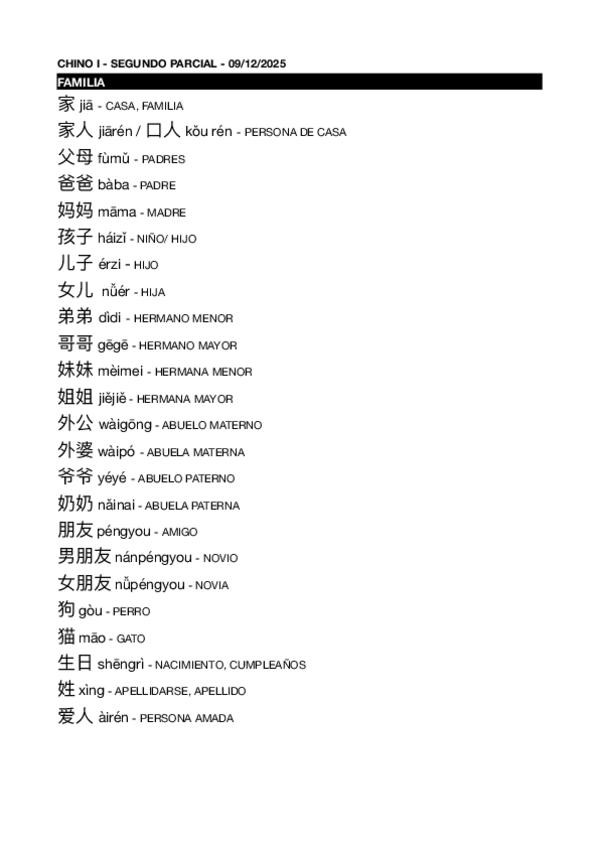 CHINO I - SEGUNDO PARCIAL - 09/12/2025

FAMILIA

家 jiā - CASA, FAMILIA
家人 jiārén / 口人 kǒu rén - PERSONA DE CASA
父母 fùmǔ - PADRES
爸爸 bàba - PADRE
妈妈 māma - MADRE
孩子 háizǐ - NIÑO/ HIJO
儿子 érzi - HIJO
女儿 nǚér - HIJA
弟弟 dìdi - HERMANO MENOR
哥哥 gēgē - HERMANO MAYOR
妹妹 mèimei - HERMANA MENOR
姐姐 jiějiě - HERMANA MAYOR
外公 wàigōng - ABUELO MATERNO
外婆 wàipó - ABUELA MATERNA
爷爷 yéyé - ABUELO PATERNO
奶奶 nǎinai - ABUELA PATERNA
朋友 péngyou - AMIGO
男朋友 nánpéngyou - NOVIO
女朋友 nǚpéngyou - NOVIA
狗 gòu - PERRO
猫 māo - GATO
生日 shēngrì - NACIMIENTO, CUMPLEAÑOS
姓 xìng - APELLIDARSE, APELLIDO
爱人 àirén - PERSONA AMADA